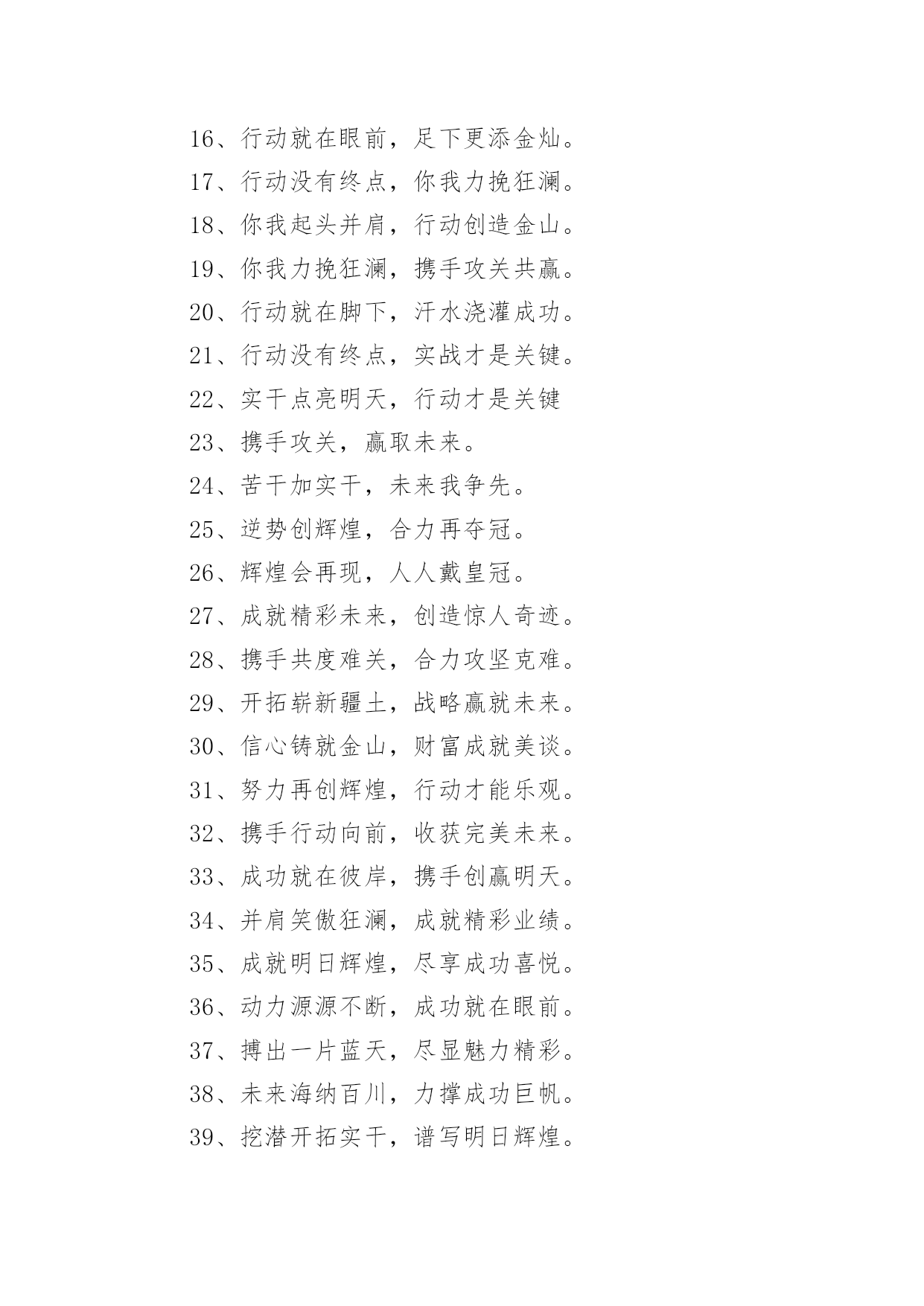 16、行动就在眼前，足下更添金灿。
17、行动没有终点，你我力挽狂澜。
18、你我起头并肩，行动创造金山。
19、你我力挽狂澜，携手攻关共赢。
20、行动就在脚下，汗水浇灌成功。
21、行动没有终点，实战才是关键。
22、实干点亮明天，行动才是关键
23、携手攻关，赢取未来。
24、苦干加实干，未来我争先。
25、逆势创辉煌，合力再夺冠。
26、辉煌会再现，人人戴皇冠。
27、成就精彩未来，创造惊人奇迹。
28、携手共度难关，合力攻坚克难。
29、开拓崭新疆土，战略赢就未来。
30、信心铸就金山，财富成就美谈。
31、努力再创辉煌，行动才能乐观。
32、携手行动向前，收获完美未来。
33、成功就在彼岸，携手创赢明天。
34、并肩笑傲狂澜，成就精彩业绩。
35、成就明日辉煌，尽享成功喜悦。
36、动力源源不断，成功就在眼前。
37、搏出一片蓝天，尽显魅力精彩。
38、未来海纳百川，力撑成功巨帆。
39、挖潜开拓实干，谱写明日辉煌。